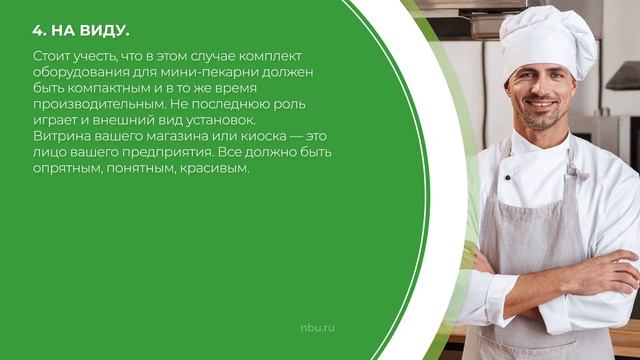 4. НА ВИДУ.

Стоит учесть, что в этом случае комплект оборудования для мини-пекарни должен быть компактным и в то же время производительным. Не последнюю роль играет и внешний вид установок. Витрина вашего магазина или киоска — это лицо вашего предприятия. Все должно быть опрятным, понятным, красивым.

nbu.ru